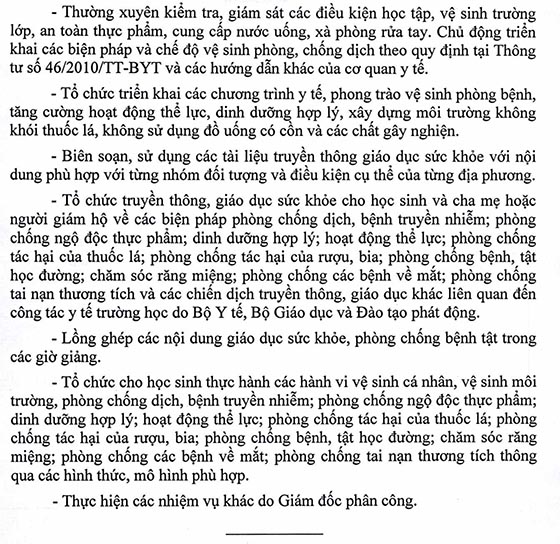 - Thường xuyên kiểm tra, giám sát các điều kiện học tập, vệ sinh trường lớp, an toàn thực phẩm, cung cấp nước uống, xà phòng rửa tay. Chủ động triển khai các biện pháp và chế độ vệ sinh phòng, chống dịch theo quy định tại Thông tư số 46/2010/TT-BYT và các hướng dẫn khác của cơ quan y tế.

- Tổ chức triển khai các chương trình y tế, phong trào vệ sinh phòng bệnh, tăng cường hoạt động thể lực, dinh dưỡng hợp lý, xây dựng môi trường không khói thuốc lá, không sử dụng đồ uống có cồn và các chất gây nghiện.

- Biên soạn, sử dụng các tài liệu truyền thông giáo dục sức khỏe với nội dung phù hợp với từng nhóm đối tượng và điều kiện cụ thể của từng địa phương.

- Tổ chức truyền thông, giáo dục sức khỏe cho học sinh và cha mẹ hoặc người giám hộ về các biện pháp phòng chống dịch, bệnh truyền nhiễm; phòng chống ngộ độc thực phẩm; dinh dưỡng hợp lý; hoạt động thể lực; phòng chống tác hại của thuốc lá; phòng chống tác hại của rượu, bia; phòng chống bệnh, tật học đường; chăm sóc răng miệng; phòng chống các bệnh về mắt; phòng chống tai nạn thương tích và các chiến dịch truyền thông, giáo dục khác liên quan đến công tác y tế trường học do Bộ Y tế, Bộ Giáo dục và Đào tạo phát động.

- Lồng ghép các nội dung giáo dục sức khỏe, phòng chống bệnh tật trong các giờ giảng.

- Tổ chức cho học sinh thực hành các hành vi vệ sinh cá nhân, vệ sinh môi trường, phòng chống dịch, bệnh truyền nhiễm; phòng chống ngộ độc thực phẩm; dinh dưỡng hợp lý; hoạt động thể lực; phòng chống tác hại của thuốc lá; phòng chống tác hại của rượu, bia; phòng chống bệnh, tật học đường; chăm sóc răng miệng; phòng chống các bệnh về mắt; phòng chống tai nạn thương tích thông qua các hình thức, mô hình phù hợp.

- Thực hiện các nhiệm vụ khác do Giám đốc phân công.